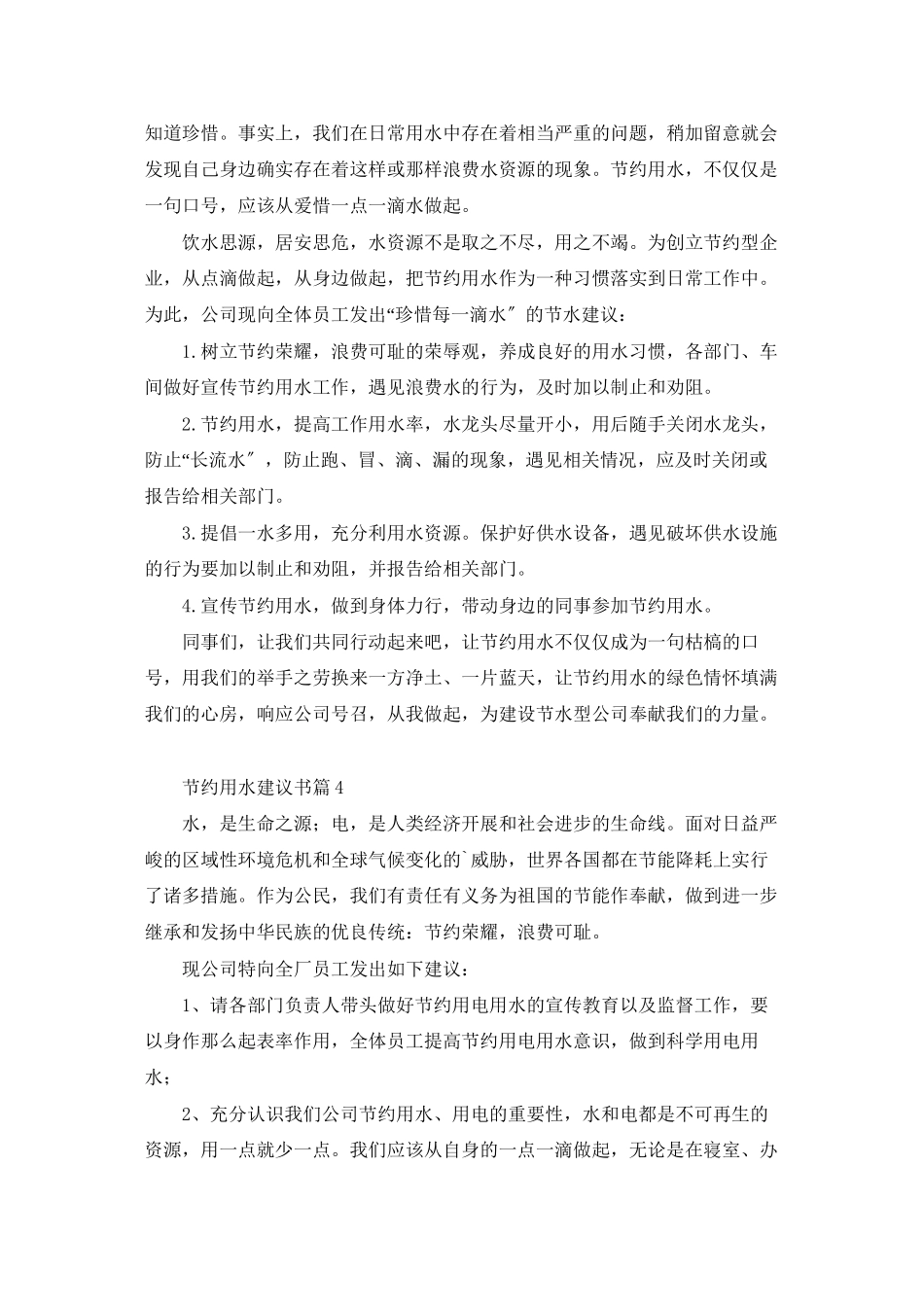 知道珍惜。事实上，我们在日常用水中存在着相当严重的问题，稍加留意就会发现自己身边确实存在着这样或那样浪费水资源的现象。节约用水，不仅仅是一句口号，应该从爱惜一点一滴水做起。

饮水思源，居安思危，水资源不是取之不尽，用之不竭。为创立节约型企业，从点滴做起，从身边做起，把节约用水作为一种习惯落实到日常工作中。为此，公司现向全体员工发出“珍惜每一滴水”的节水建议：

1.树立节约荣耀，浪费可耻的荣辱观，养成良好的用水习惯，各部门、车间做好宣传节约用水工作，遇见浪费水的行为，及时加以制止和劝阻。

2.节约用水，提高工作用水率，水龙头尽量开小，用后随手关闭水龙头，防止“长流水”，防止跑、冒、滴、漏的现象，遇见相关情况，应及时关闭或报告给相关部门。

3.提倡一水多用，充分利用水资源。保护好供水设备，遇见破坏供水设施的行为要加以制止和劝阻，并报告给相关部门。

4.宣传节约用水，做到身体力行，带动身边的同事参加节约用水。

同事们，让我们共同行动起来吧，让节约用水不仅仅成为一句枯槁的口号，用我们的举手之劳换来一方净土、一片蓝天，让节约用水的绿色情怀填满我们的心房，响应公司号召，从我做起，为建设节水型公司奉献我们的力量。

节约用水建议书篇4

水，是生命之源；电，是人类经济开展和社会进步的生命线。面对日益严峻的区域性环境危机和全球气候变化的`威胁，世界各国都在节能降耗上实行了诸多措施。作为公民，我们有责任有义务为祖国的节能作奉献，做到进一步继承和发扬中华民族的优良传统：节约荣耀，浪费可耻。

现公司特向全厂员工发出如下建议：

1、请各部门负责人带头做好节约用电用水的宣传教育以及监督工作，要以身作那么起表率作用，全体员工提高节约用电用水意识，做到科学用电用水；

2、充分认识我们公司节约用水、用电的重要性，水和电都是不可再生的资源，用一点就少一点。我们应该从自身的一点一滴做起，无论是在寝室、办